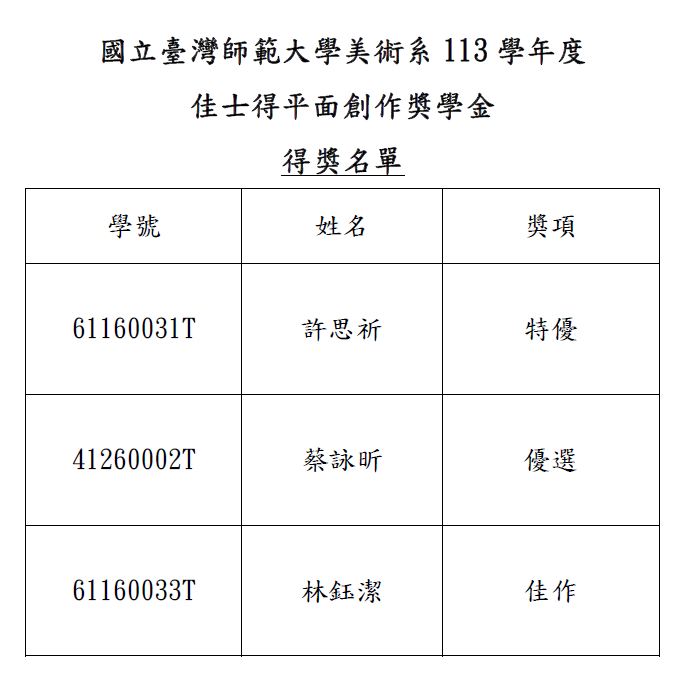 國立臺灣師範大學美術系 113 學年度

佳士得平面創作獎學金

得獎名單

| 學號 | 姓名 | 獎項 |
|---|---|---|
| 61160031T | 許思祈 | 特優 |
| 41260002T | 蔡詠昕 | 優選 |
| 61160033T | 林鈺潔 | 佳作 |